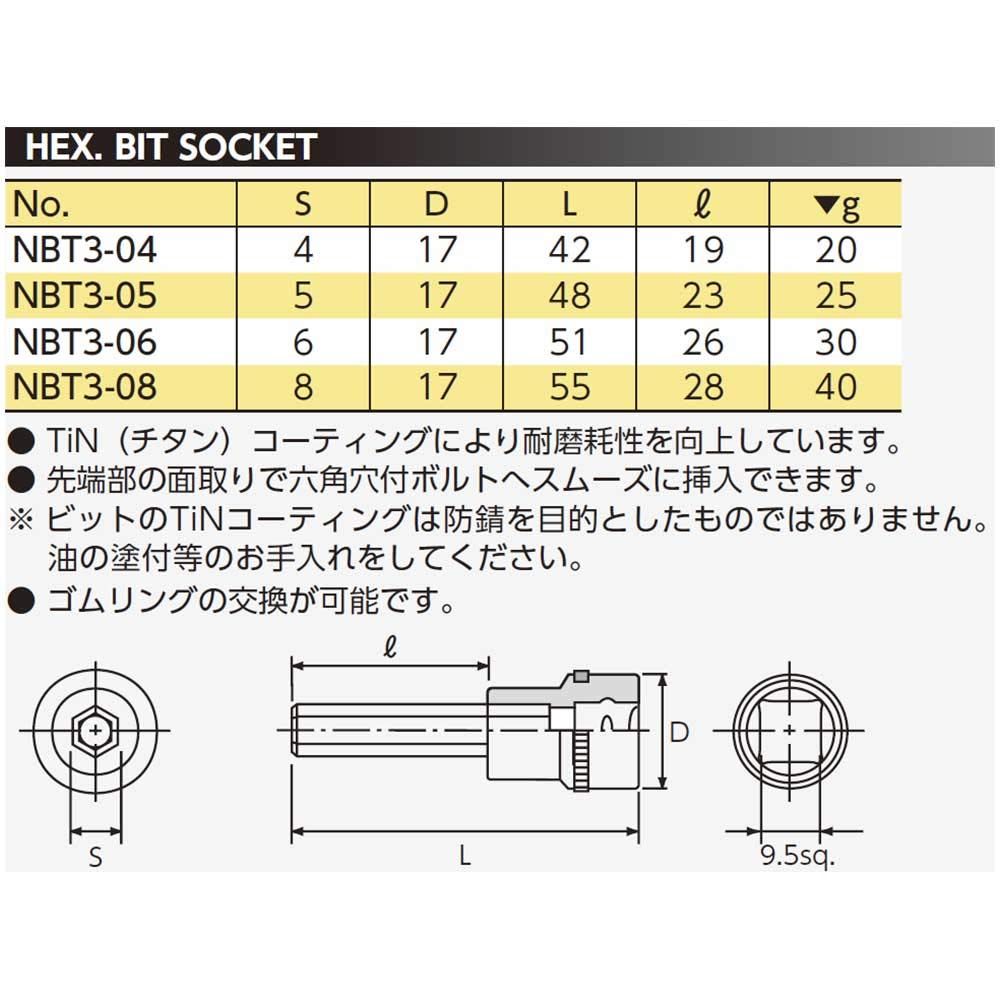 HEX. BIT SOCKET

| No. | S | D | L | ℓ | ▼g |
|---|---|---|---|---|---|
| NBT3-04 | 4 | 17 | 42 | 19 | 20 |
| NBT3-05 | 5 | 17 | 48 | 23 | 25 |
| NBT3-06 | 6 | 17 | 51 | 26 | 30 |
| NBT3-08 | 8 | 17 | 55 | 28 | 40 |

● TiN（チタン）コーティングにより耐磨耗性を向上しています。
● 先端部の面取りで六角穴付ボルトへスムーズに挿入できます。
※ ビットのTiNコーティングは防錆を目的としたものではありません。油の塗付等のお手入れをしてください。
● ゴムリングの交換が可能です。

ℓ
D
S
L
9.5sq.